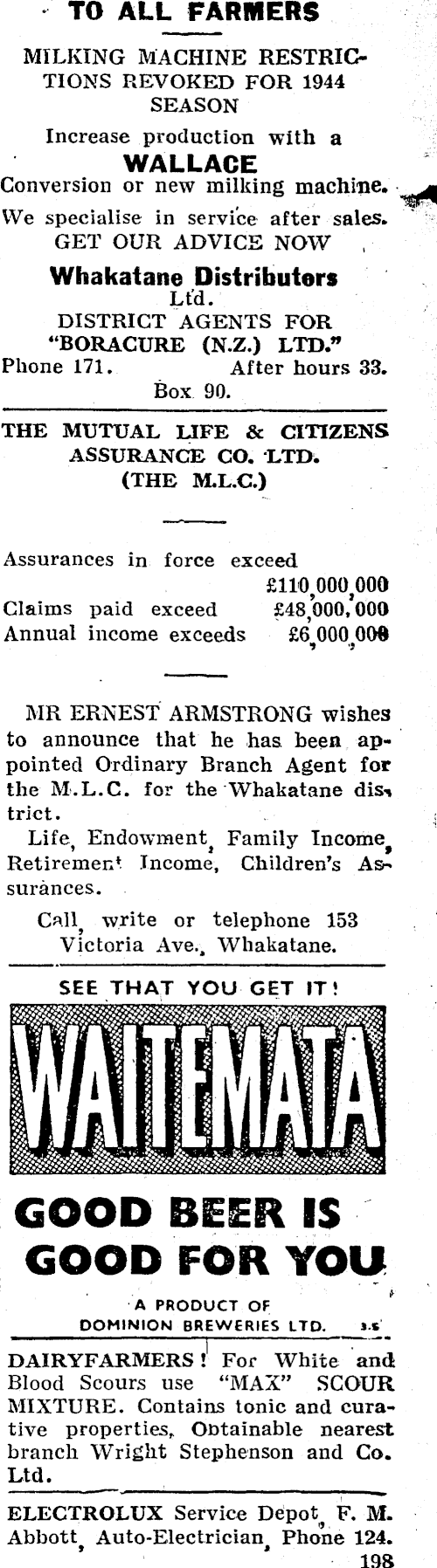 TO ALL FARMERS

MILKING MACHINE RESTRICTIONS REVOKED FOR 1944 SEASON

Increase production with a
WALLACE
Conversion or new milking machine.
We specialise in service after sales.
GET OUR ADVICE NOW

Whakatane Distributors
Ltd.
DISTRICT AGENTS FOR
"BORACURE (N.Z.) LTD."
Phone 171. After hours 33.
Box 90.

THE MUTUAL LIFE & CITIZENS ASSURANCE CO. LTD.
(THE M.L.C.)

Assurances in force exceed £110,000,000
Claims paid exceed £48,000,000
Annual income exceeds £6,000,000

MR ERNEST ARMSTRONG wishes to announce that he has been appointed Ordinary Branch Agent for the M.L.C. for the Whakatane district.

Life, Endowment, Family Income, Retirement Income, Children's Assurances.

Call, write or telephone 153
Victoria Ave., Whakatane.

SEE THAT YOU GET IT!

WAITEMATA

GOOD BEER IS GOOD FOR YOU

A PRODUCT OF
DOMINION BREWERIES LTD. 3.5

DAIRYFARMERS! For White and Blood Scours use "MAX" SCOUR MIXTURE. Contains tonic and curative properties. Obtainable nearest branch Wright Stephenson and Co. Ltd.

ELECTROLUX Service Depot, F. M. Abbott, Auto-Electrician, Phone 124.
198